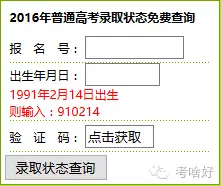 2016年普通高考录取状态免费查询

报 名 号：

出生年月日：

1991年2月14日出生
则输入：910214

验 证 码： 点击获取

录取状态查询

考啥好